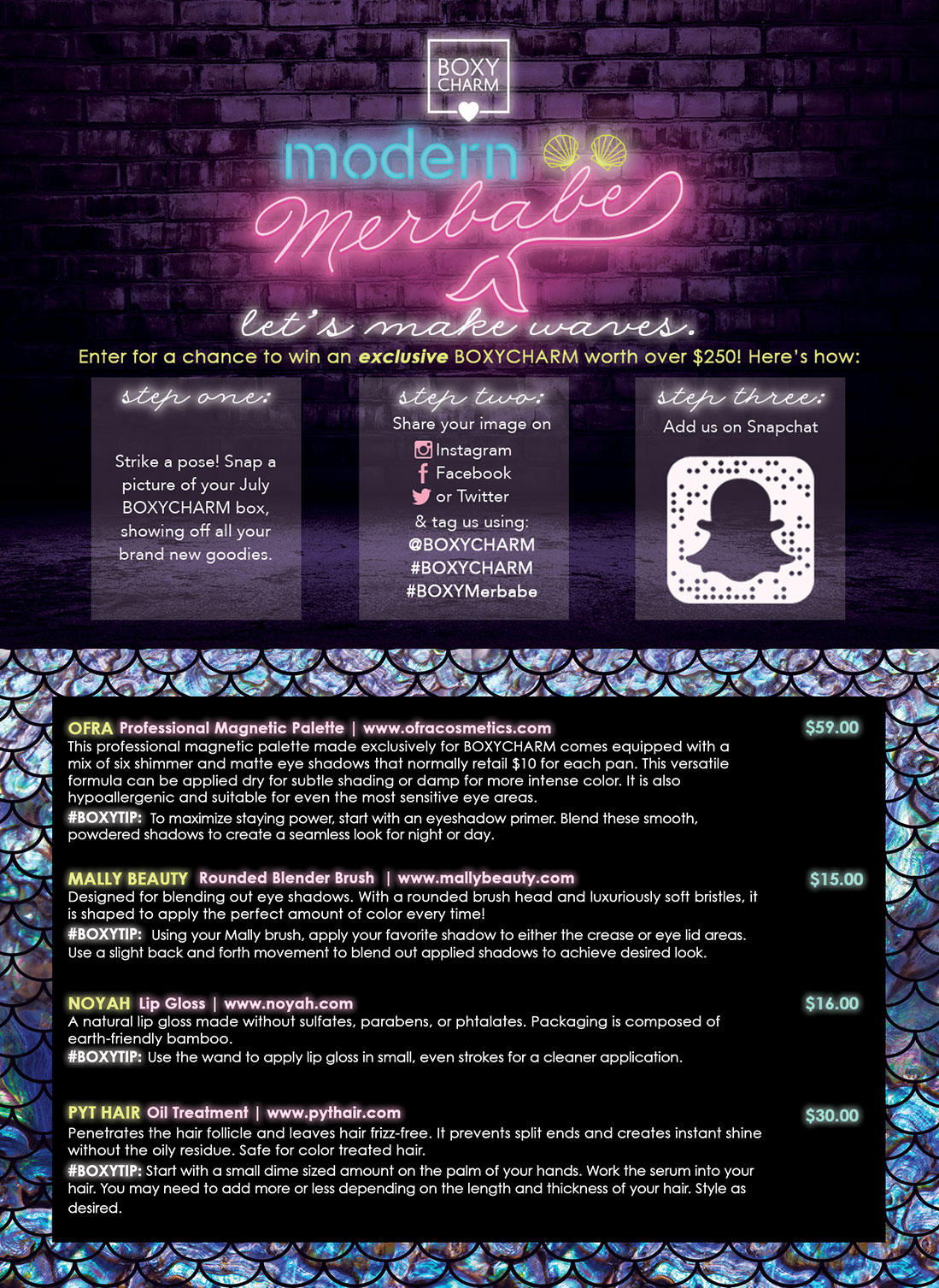 BOXY
CHARM

modern
Merbabe

let's make waves.

Enter for a chance to win an exclusive BOXYCHARM worth over $250! Here's how:

step one:

Strike a pose! Snap a picture of your July BOXYCHARM box, showing off all your brand new goodies.

step two:

Share your image on
Instagram
Facebook
or Twitter
& tag us using:
@BOXYCHARM
#BOXYCHARM
#BOXYMerbabe

step three:

Add us on Snapchat

OFRA Professional Magnetic Palette | www.ofracosmetics.com
$59.00

This professional magnetic palette made exclusively for BOXYCHARM comes equipped with a mix of six shimmer and matte eye shadows that normally retail $10 for each pan. This versatile formula can be applied dry for subtle shading or damp for more intense color. It is also hypoallergenic and suitable for even the most sensitive eye areas.

#BOXYTIP: To maximize staying power, start with an eyeshadow primer. Blend these smooth, powdered shadows to create a seamless look for night or day.

MALLY BEAUTY Rounded Blender Brush | www.mallybeauty.com
$15.00

Designed for blending out eye shadows. With a rounded brush head and luxuriously soft bristles, it is shaped to apply the perfect amount of color every time!

#BOXYTIP: Using your Mally brush, apply your favorite shadow to either the crease or eye lid areas. Use a slight back and forth movement to blend out applied shadows to achieve desired look.

NOYAH Lip Gloss | www.noyah.com
$16.00

A natural lip gloss made without sulfates, parabens, or phtalates. Packaging is composed of earth-friendly bamboo.

#BOXYTIP: Use the wand to apply lip gloss in small, even strokes for a cleaner application.

PYT HAIR Oil Treatment | www.pythair.com
$30.00

Penetrates the hair follicle and leaves hair frizz-free. It prevents split ends and creates instant shine without the oily residue. Safe for color treated hair.

#BOXYTIP: Start with a small dime sized amount on the palm of your hands. Work the serum into your hair. You may need to add more or less depending on the length and thickness of your hair. Style as desired.